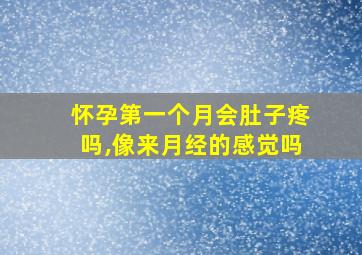 怀孕第一个月会肚子疼吗,像来月经的感觉吗